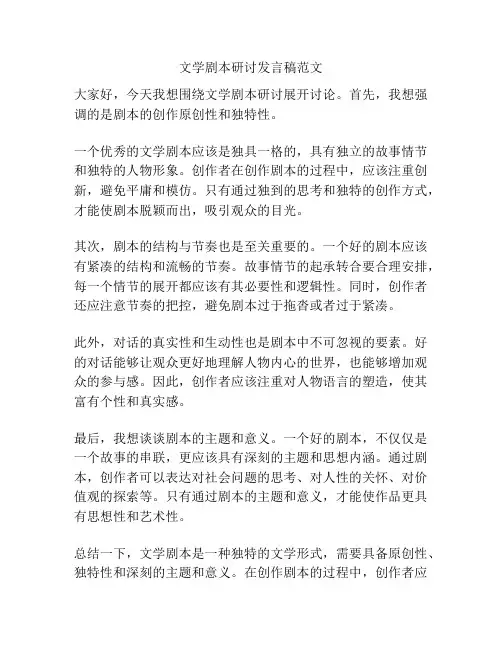 文学剧本研讨发言稿范文

大家好，今天我想围绕文学剧本研讨展开讨论。首先，我想强调的是剧本的创作原创性和独特性。

一个优秀的文学剧本应该是独具一格的，具有独立的故事情节和独特的人物形象。创作者在创作剧本的过程中，应该注重创新，避免平庸和模仿。只有通过独到的思考和独特的创作方式，才能使剧本脱颖而出，吸引观众的目光。

其次，剧本的结构与节奏也是至关重要的。一个好的剧本应该有紧凑的结构和流畅的节奏。故事情节的起承转合要合理安排，每一个情节的展开都应该有其必要性和逻辑性。同时，创作者还应注意节奏的把控，避免剧本过于拖沓或者过于紧凑。

此外，对话的真实性和生动性也是剧本中不可忽视的要素。好的对话能够让观众更好地理解人物内心的世界，也能够增加观众的参与感。因此，创作者应该注重对人物语言的塑造，使其富有个性和真实感。

最后，我想谈谈剧本的主题和意义。一个好的剧本，不仅仅是一个故事的串联，更应该具有深刻的主题和思想内涵。通过剧本，创作者可以表达对社会问题的思考、对人性的关怀、对价值观的探索等。只有通过剧本的主题和意义，才能使作品更具有思想性和艺术性。

总结一下，文学剧本是一种独特的文学形式，需要具备原创性、独特性和深刻的主题和意义。在创作剧本的过程中，创作者应